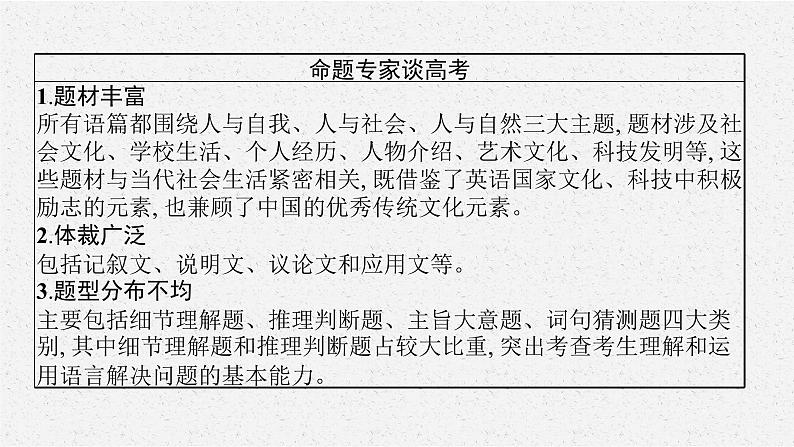 命题专家谈高考

1.题材丰富
所有语篇都围绕人与自我、人与社会、人与自然三大主题,题材涉及社会文化、学校生活、个人经历、人物介绍、艺术文化、科技发明等,这些题材与当代社会生活紧密相关,既借鉴了英语国家文化、科技中积极励志的元素,也兼顾了中国的优秀传统文化元素。

2.体裁广泛
包括记叙文、说明文、议论文和应用文等。

3.题型分布不均
主要包括细节理解题、推理判断题、主旨大意题、词句猜测题四大类别,其中细节理解题和推理判断题占较大比重,突出考查考生理解和运用语言解决问题的基本能力。